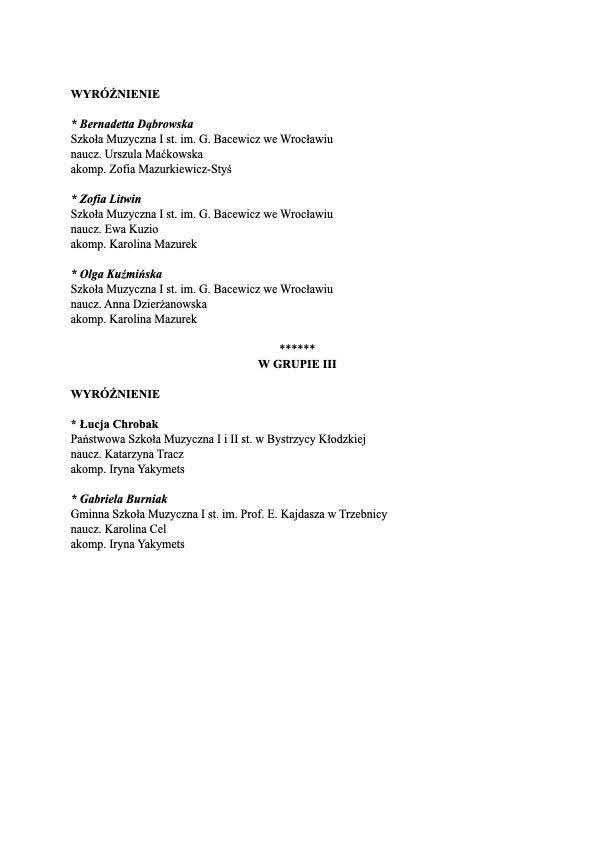 WYRÓŻNIENIE

* Bernadetta Dąbrowska
Szkoła Muzyczna I st. im. G. Bacewicz we Wrocławiu
naucz. Urszula Maćkowska
akomp. Zofia Mazurkiewicz-Styś

* Zofia Litwin
Szkoła Muzyczna I st. im. G. Bacewicz we Wrocławiu
naucz. Ewa Kuzio
akomp. Karolina Mazurek

* Olga Kuźmińska
Szkoła Muzyczna I st. im. G. Bacewicz we Wrocławiu
naucz. Anna Dzierżanowska
akomp. Karolina Mazurek

******
W GRUPIE III

WYRÓŻNIENIE

* Łucja Chrobak
Państwowa Szkoła Muzyczna I i II st. w Bystrzycy Kłodzkiej
naucz. Katarzyna Tracz
akomp. Iryna Yakymets

* Gabriela Burniak
Gminna Szkoła Muzyczna I st. im. Prof. E. Kajdasza w Trzebnicy
naucz. Karolina Cel
akomp. Iryna Yakymets